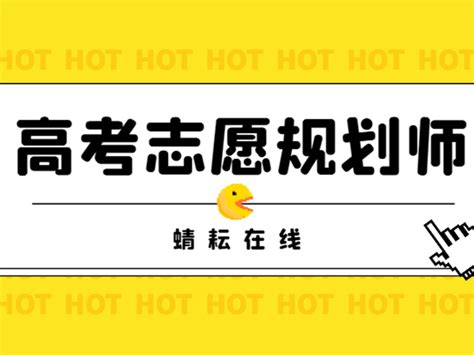 HOT HOT HOT HOT HOT HOT HOT

高考志愿规划师

蜻耘在线

HOT HOT HOT HOT HOT HOT HOT